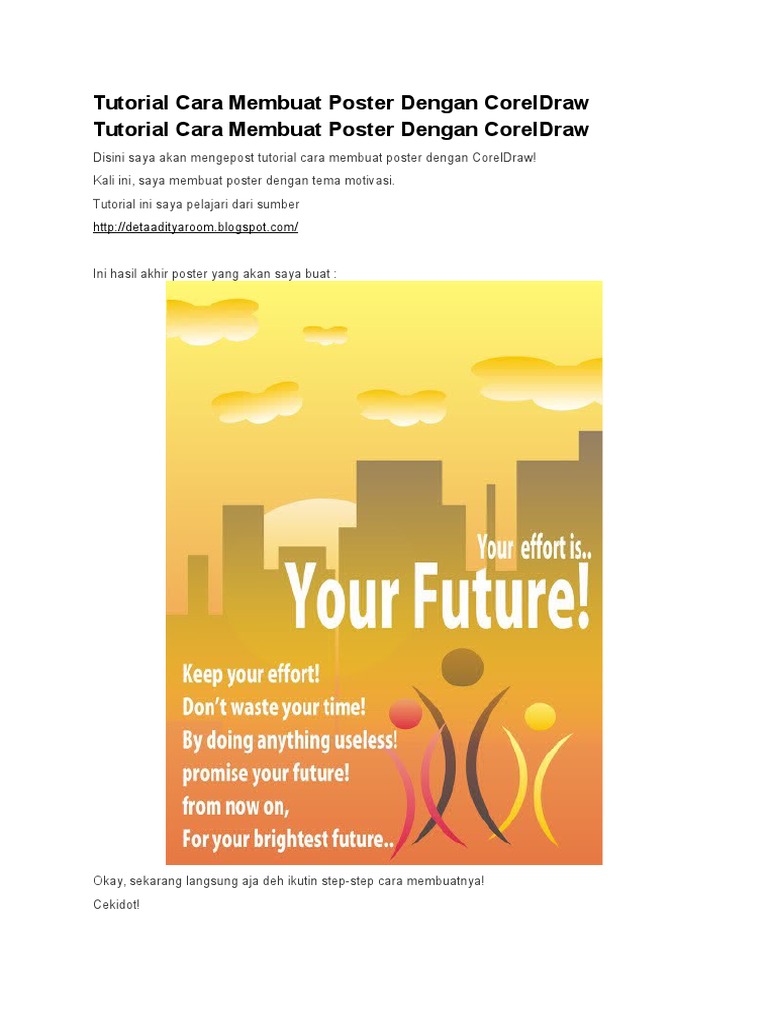 Tutorial Cara Membuat Poster Dengan CorelDraw
Tutorial Cara Membuat Poster Dengan CorelDraw

Disini saya akan mengepost tutorial cara membuat poster dengan CorelDraw!
Kali ini, saya membuat poster dengan tema motivasi.
Tutorial ini saya pelajari dari sumber
http://detaadityaroom.blogspot.com/

Ini hasil akhir poster yang akan saya buat :

Your effort is..
Your Future!

Keep your effort!
Don't waste your time!
By doing anything useless!
promise your future!
from now on,
For your brightest future..

Okay, sekarang langsung aja deh ikutin step-step cara membuatnya!
Cekidot!